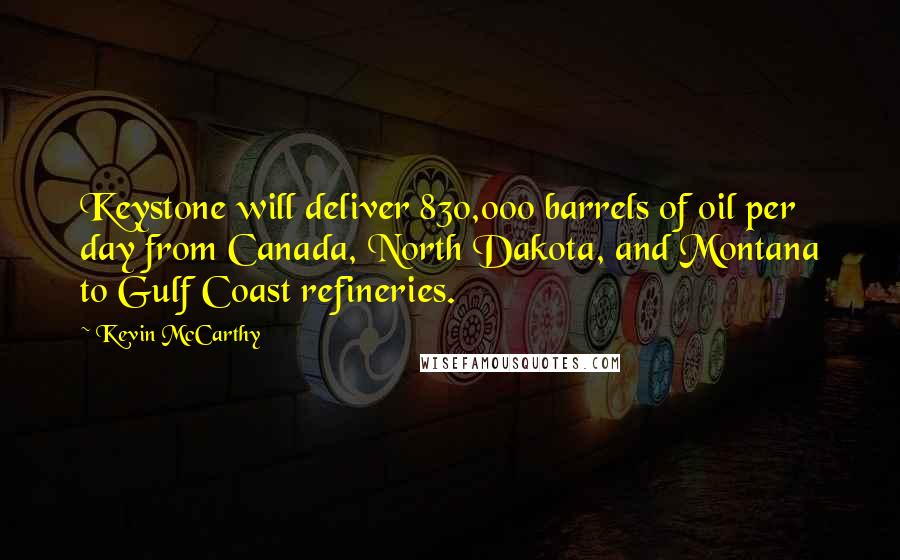 Keystone will deliver 830,000 barrels of oil per day from Canada, North Dakota, and Montana to Gulf Coast refineries.

~ Kevin McCarthy

WISEFAMOUSQUOTES.COM